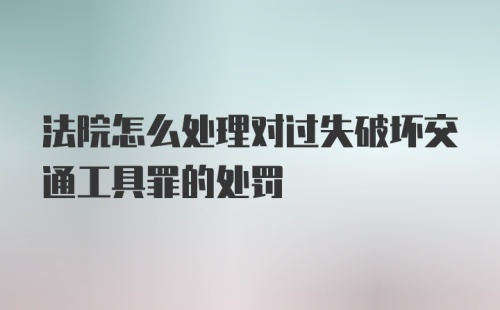 法院怎么处理对过失破坏交通工具罪的处罚